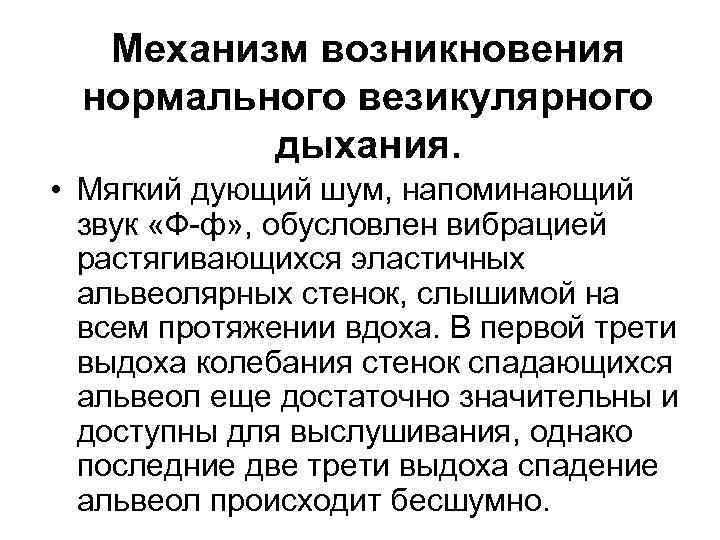 Механизм возникновения нормального везикулярного дыхания.

• Мягкий дующий шум, напоминающий звук «Ф-ф», обусловлен вибрацией растягивающихся эластичных альвеолярных стенок, слышимой на всем протяжении вдоха. В первой трети выдоха колебания стенок спадающихся альвеол еще достаточно значительны и доступны для выслушивания, однако последние две трети выдоха спадение альвеол происходит бесшумно.